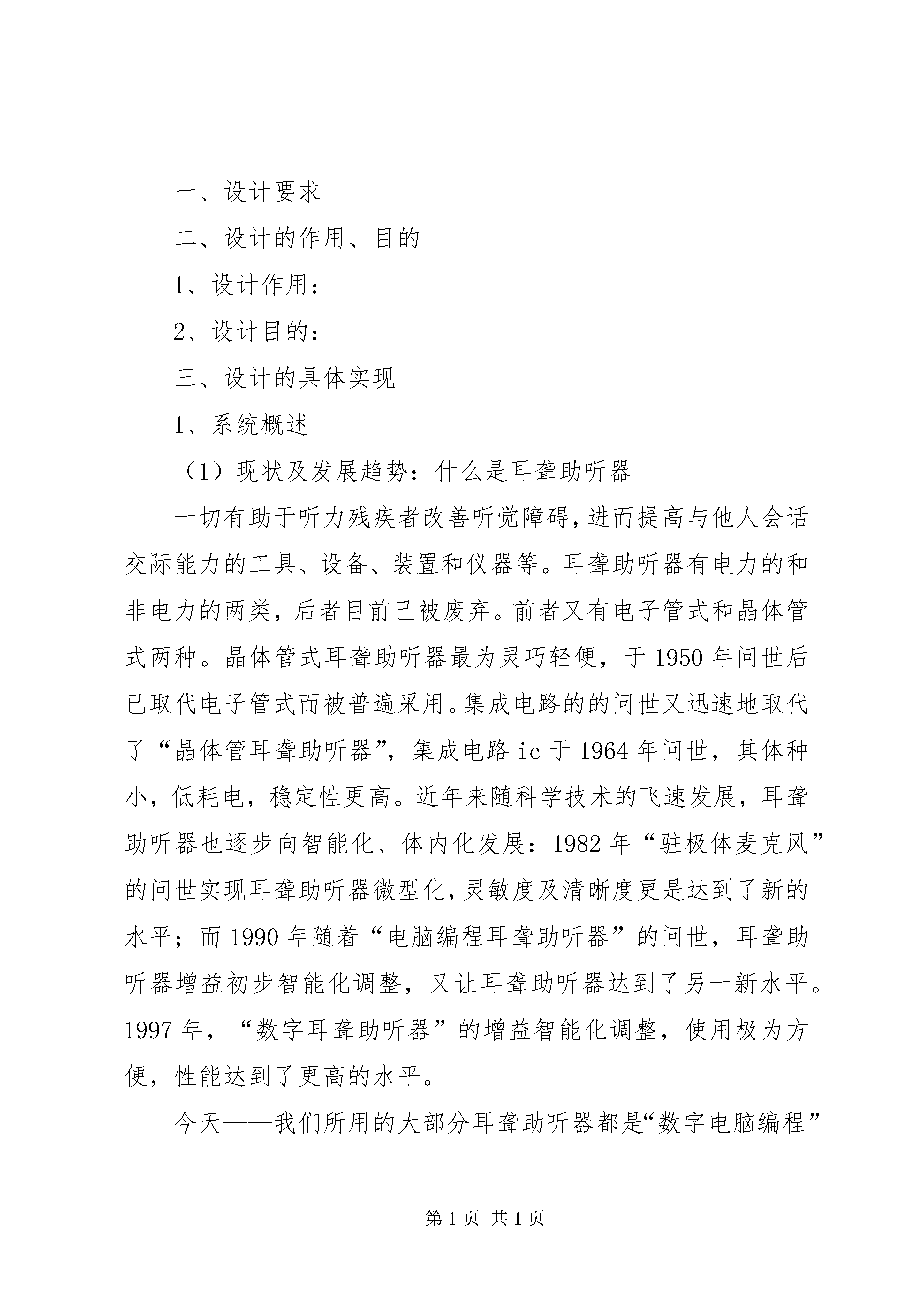 一、设计要求

二、设计的作用、目的

1、设计作用：

2、设计目的：

三、设计的具体实现

1、系统概述

（1）现状及发展趋势：什么是耳聋助听器

一切有助于听力残疾者改善听觉障碍，进而提高与他人会话交际能力的工具、设备、装置和仪器等。耳聋助听器有电力的和非电力的两类，后者目前已被废弃。前者又有电子管式和晶体管式两种。晶体管式耳聋助听器最为灵巧轻便，于1950年问世后已取代电子管式而被普遍采用。集成电路的的问世又迅速地取代了“晶体管耳聋助听器”，集成电路ic于1964年问世，其体种小，低耗电，稳定性更高。近年来随科学技术的飞速发展，耳聋助听器也逐步向智能化、体内化发展：1982年“驻极体麦克风”的问世实现耳聋助听器微型化，灵敏度及清晰度更是达到了新的水平；而1990年随着“电脑编程耳聋助听器”的问世，耳聋助听器增益初步智能化调整，又让耳聋助听器达到了另一新水平。1997年，“数字耳聋助听器”的增益智能化调整，使用极为方便，性能达到了更高的水平。

今天——我们所用的大部分耳聋助听器都是“数字电脑编程”

第1页 共1页